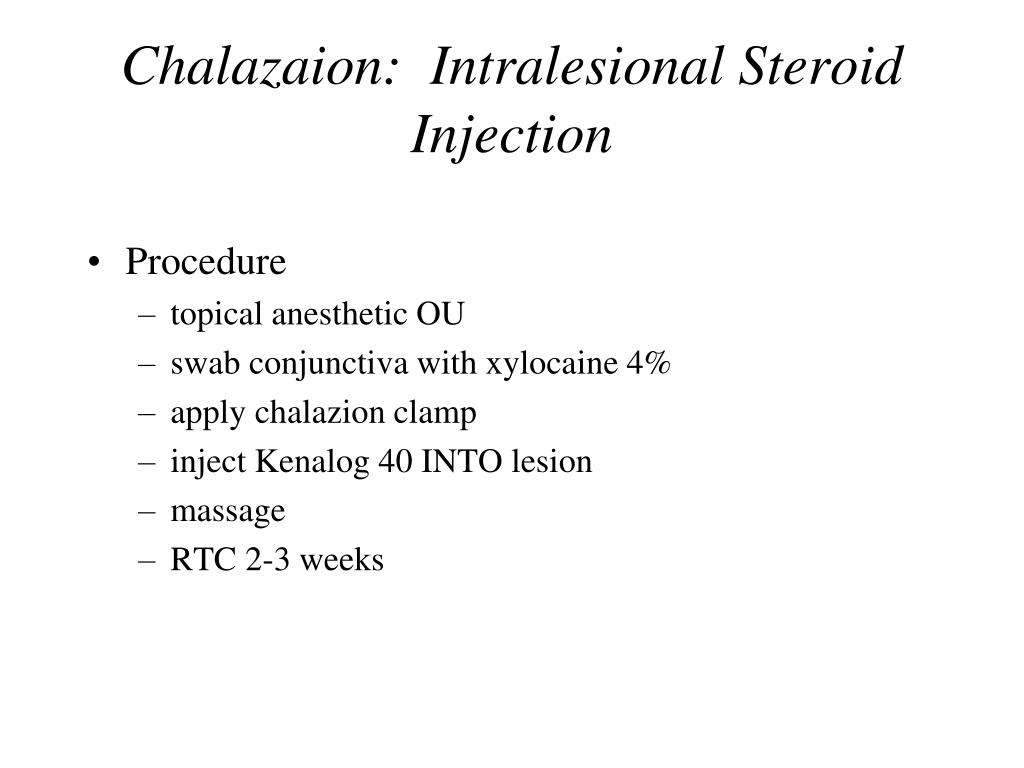 Chalazaion:  Intralesional Steroid Injection

• Procedure
– topical anesthetic OU
– swab conjunctiva with xylocaine 4%
– apply chalazion clamp
– inject Kenalog 40 INTO lesion
– massage
– RTC 2-3 weeks